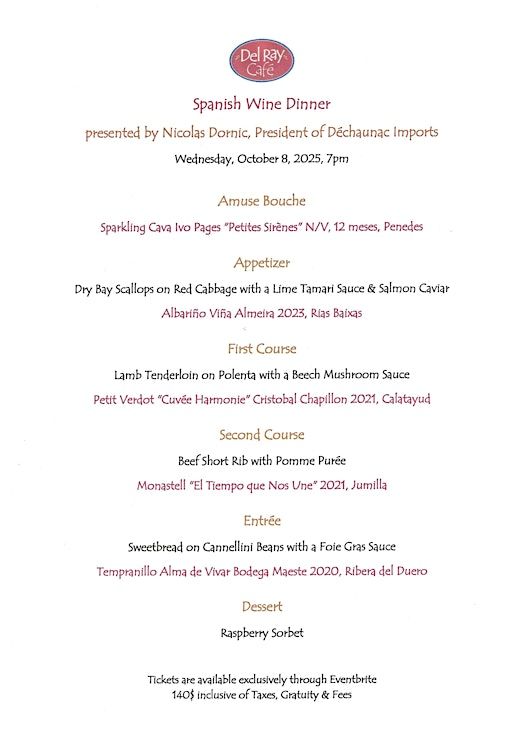 Del Ray Café

Spanish Wine Dinner

presented by Nicolas Dornic, President of Déchaunac Imports

Wednesday, October 8, 2025, 7pm

Amuse Bouche

Sparkling Cava Ivo Pages "Petites Sirènes" N/V, 12 meses, Penedes

Appetizer

Dry Bay Scallops on Red Cabbage with a Lime Tamari Sauce & Salmon Caviar

Albariño Viña Almeira 2023, Rias Baixas

First Course

Lamb Tenderloin on Polenta with a Beech Mushroom Sauce

Petit Verdot "Cuvée Harmonie" Cristobal Chapillon 2021, Calatayud

Second Course

Beef Short Rib with Pomme Purée

Monastell "El Tiempo que Nos Une" 2021, Jumilla

Entrée

Sweetbread on Cannellini Beans with a Foie Gras Sauce

Tempranillo Alma de Vivar Bodega Maeste 2020, Ribera del Duero

Dessert

Raspberry Sorbet

Tickets are available exclusively through Eventbrite
140$ inclusive of Taxes, Gratuity & Fees